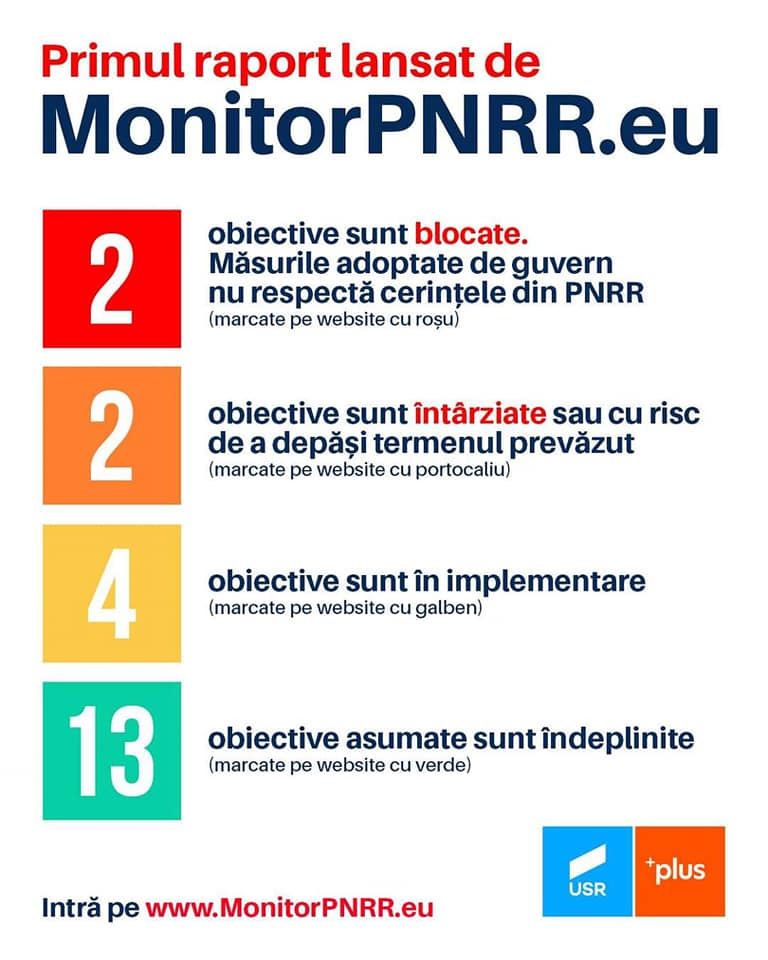 Primul raport lansat de
MonitorPNRR.eu

2

obiective sunt blocate. Măsurile adoptate de guvern nu respectă cerințele din PNRR
(marcate pe website cu roșu)

2

obiective sunt întârziate sau cu risc de a depăși termenul prevăzut
(marcate pe website cu portocaliu)

4

obiective sunt în implementare
(marcate pe website cu galben)

13

obiective asumate sunt îndeplinite
(marcate pe website cu verde)

Intră pe www.MonitorPNRR.eu

USR

+plus